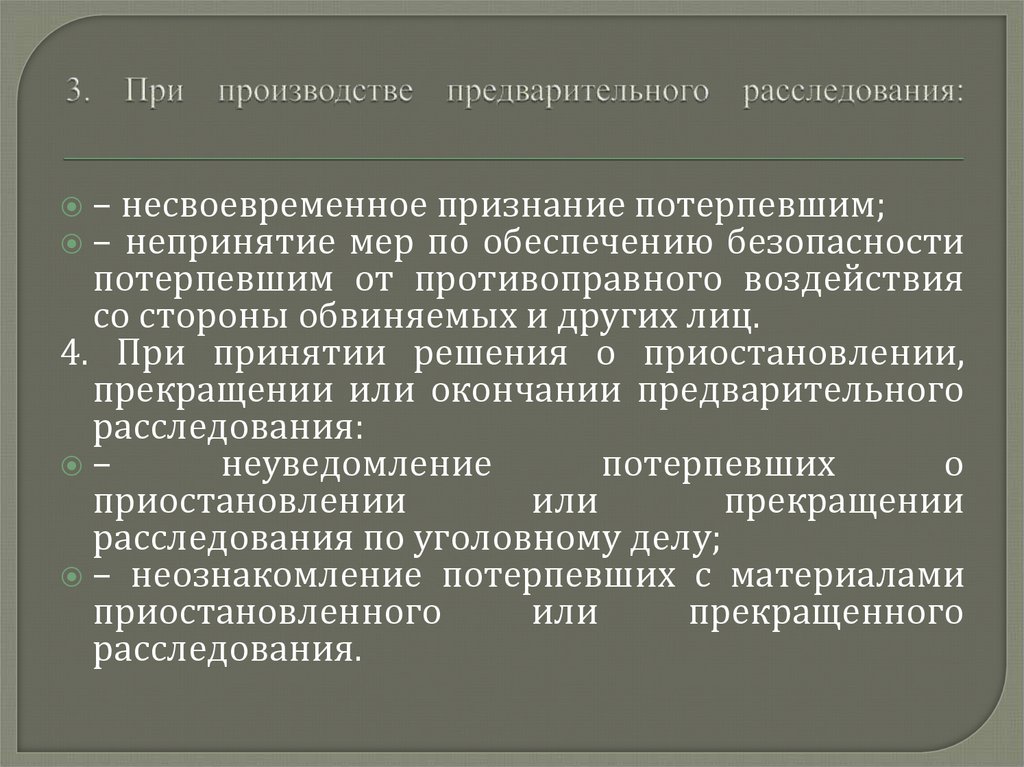 3. При производстве предварительного расследования:

– несвоевременное признание потерпевшим;

– непринятие мер по обеспечению безопасности потерпевшим от противоправного воздействия со стороны обвиняемых и других лиц.

4. При принятии решения о приостановлении, прекращении или окончании предварительного расследования:

– неуведомление потерпевших о приостановлении или прекращении расследования по уголовному делу;

– неознакомление потерпевших с материалами приостановленного или прекращенного расследования.